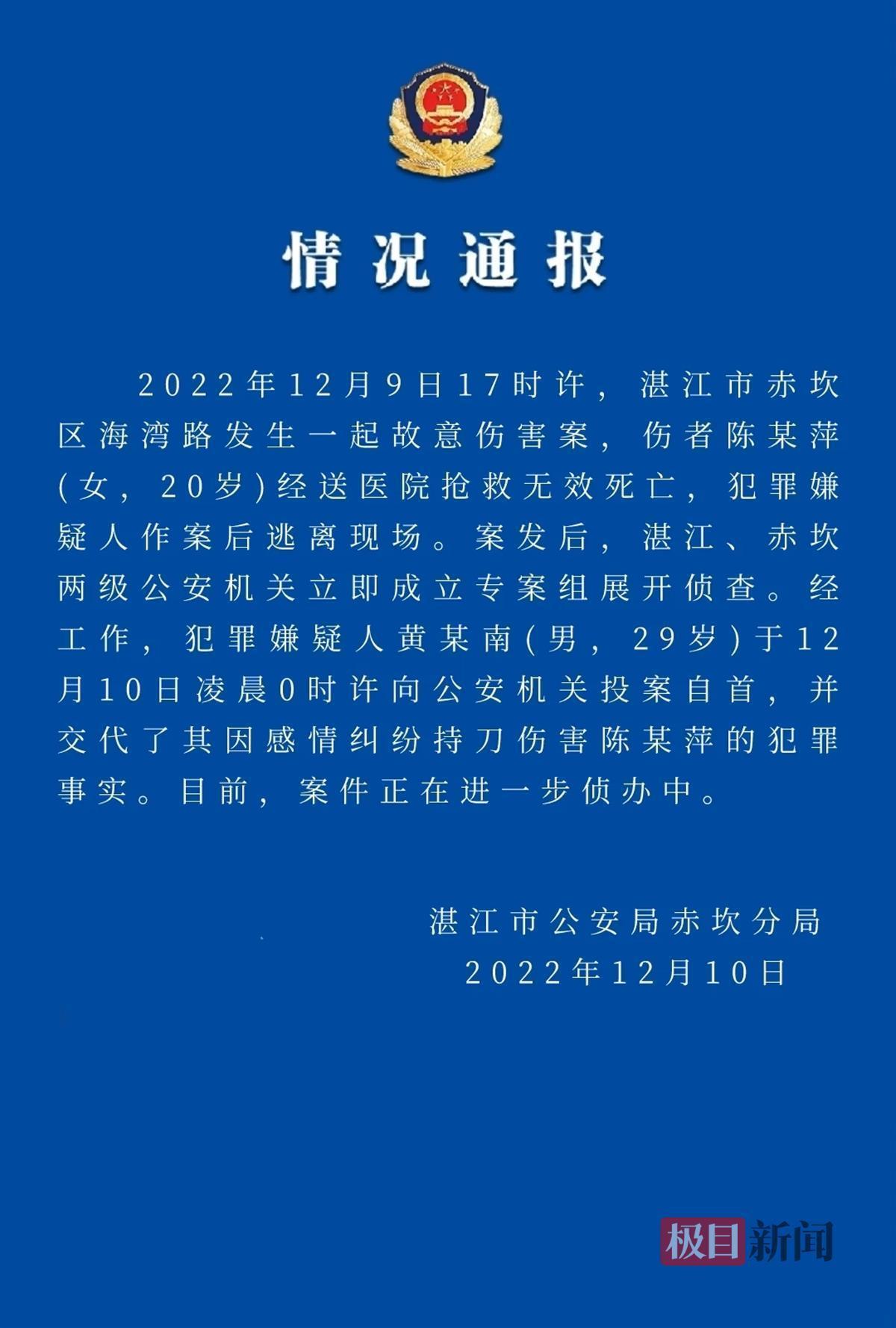 情况通报

2022年12月9日17时许，湛江市赤坎区海湾路发生一起故意伤害案，伤者陈某萍(女，20岁)经送医院抢救无效死亡，犯罪嫌疑人作案后逃离现场。案发后，湛江、赤坎两级公安机关立即成立专案组展开侦查。经工作，犯罪嫌疑人黄某南(男，29岁)于12月10日凌晨0时许向公安机关投案自首，并交代了其因感情纠纷持刀伤害陈某萍的犯罪事实。目前，案件正在进一步侦办中。

湛江市公安局赤坎分局
2022年12月10日

极目新闻